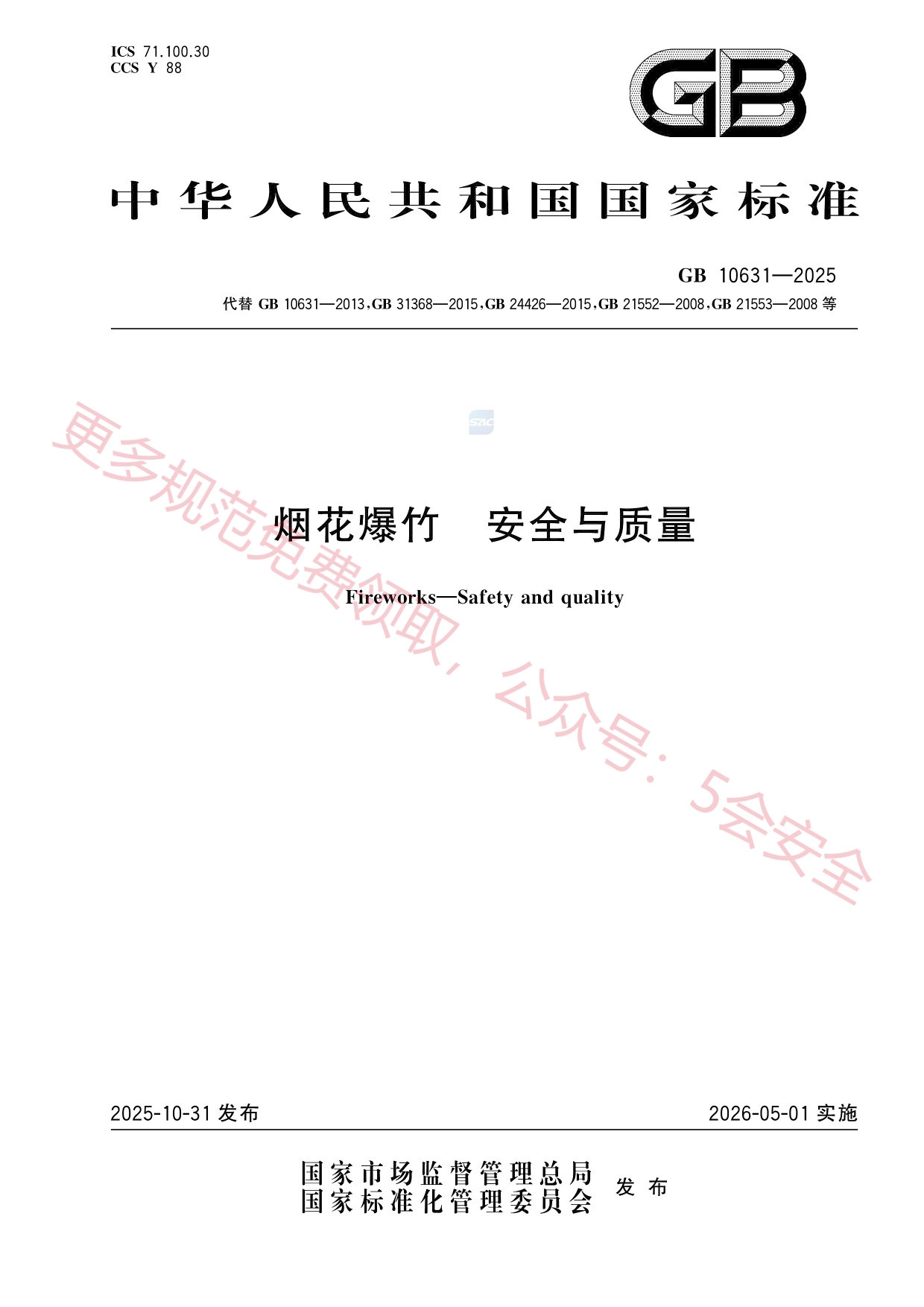 ICS 71.100.30
CCS Y 88

GB

中华人民共和国国家标准

GB 10631—2025

代替 GB 10631—2013,GB 31368—2015,GB 24426—2015,GB 21552—2008,GB 21553—2008 等

SAC

烟花爆竹　安全与质量

Fireworks—Safety and quality

更多规范免费领取，公众号：5会安全

2025-10-31 发布

2026-05-01 实施

国家市场监督管理总局
国家标准化管理委员会 发布